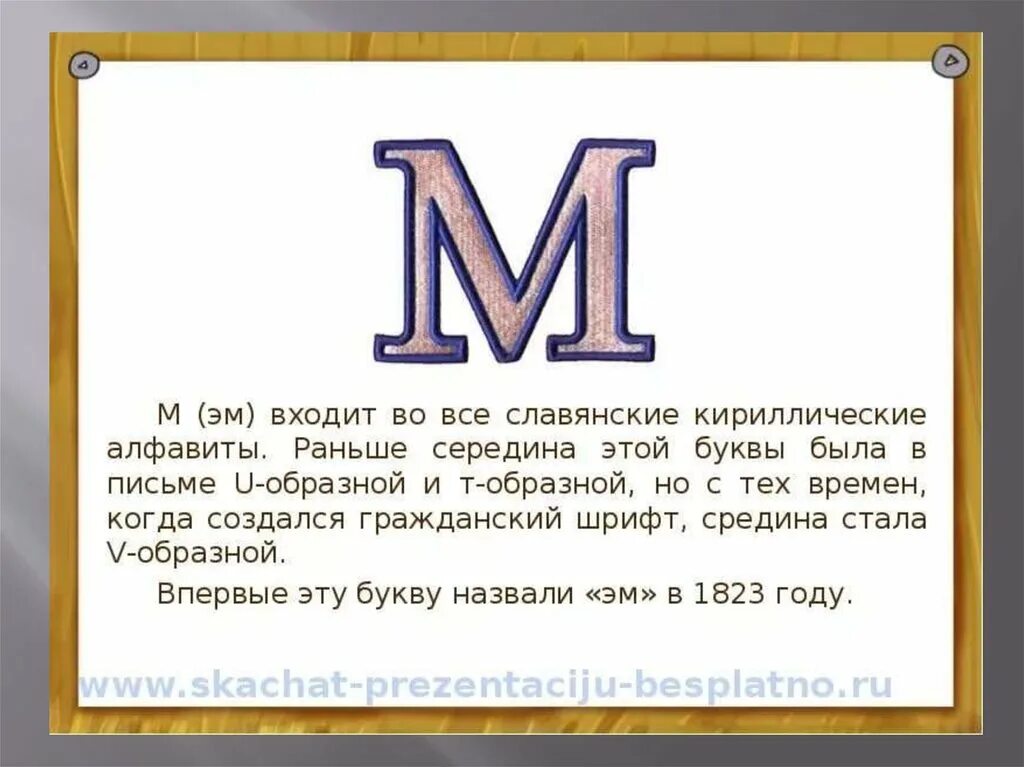 М

М (эм) входит во все славянские кириллические алфавиты. Раньше середина этой буквы была в письме U-образной и т-образной, но с тех времен, когда создался гражданский шрифт, средина стала V-образной.

Впервые эту букву назвали «эм» в 1823 году.

www.skachat-prezentaciju-besplatno.ru